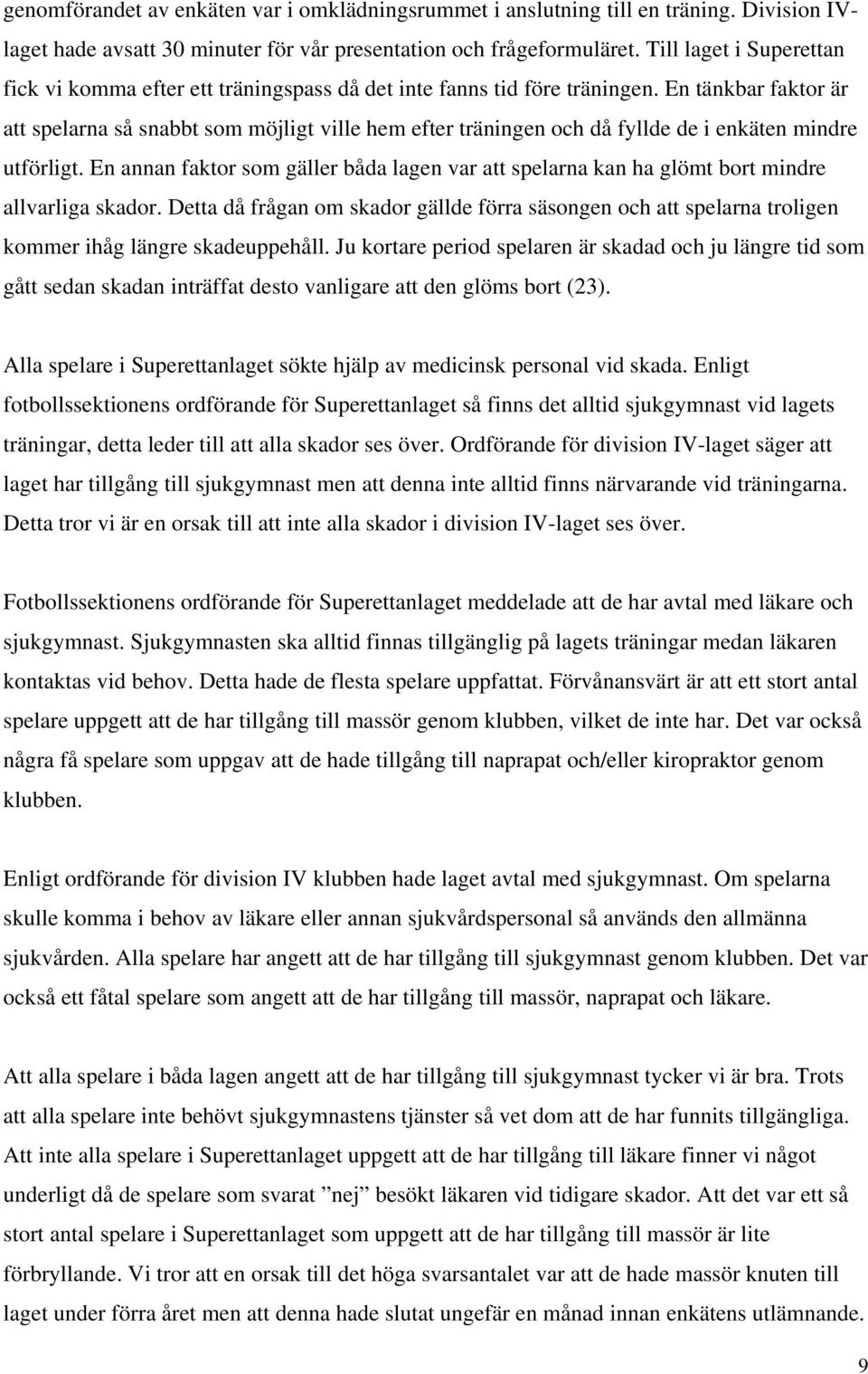 genomförandet av enkäten var i omklädningsrummet i anslutning till en träning. Division IV-laget hade avsatt 30 minuter för vår presentation och frågeformuläret. Till laget i Superettan fick vi komma efter ett träningspass då det inte fanns tid före träningen. En tänkbar faktor är att spelarna så snabbt som möjligt ville hem efter träningen och då fyllde de i enkäten mindre utförligt. En annan faktor som gäller båda lagen var att spelarna kan ha glömt bort mindre allvarliga skador. Detta då frågan om skador gällde förra säsongen och att spelarna troligen kommer ihåg längre skadeuppehåll. Ju kortare period spelaren är skadad och ju längre tid som gått sedan skadan inträffat desto vanligare att den glöms bort (23).

Alla spelare i Superettanlaget sökte hjälp av medicinsk personal vid skada. Enligt fotbollssektionens ordförande för Superettanlaget så finns det alltid sjukgymnast vid lagets träningar, detta leder till att alla skador ses över. Ordförande för division IV-laget säger att laget har tillgång till sjukgymnast men att denna inte alltid finns närvarande vid träningarna. Detta tror vi är en orsak till att inte alla skador i division IV-laget ses över.

Fotbollssektionens ordförande för Superettanlaget meddelade att de har avtal med läkare och sjukgymnast. Sjukgymnasten ska alltid finnas tillgänglig på lagets träningar medan läkaren kontaktas vid behov. Detta hade de flesta spelare uppfattat. Förvånansvärt är att ett stort antal spelare uppgett att de har tillgång till massör genom klubben, vilket de inte har. Det var också några få spelare som uppgav att de hade tillgång till naprapat och/eller kiropraktor genom klubben.

Enligt ordförande för division IV klubben hade laget avtal med sjukgymnast. Om spelarna skulle komma i behov av läkare eller annan sjukvårdspersonal så används den allmänna sjukvården. Alla spelare har angett att de har tillgång till sjukgymnast genom klubben. Det var också ett fåtal spelare som angett att de har tillgång till massör, naprapat och läkare.

Att alla spelare i båda lagen angett att de har tillgång till sjukgymnast tycker vi är bra. Trots att alla spelare inte behövt sjukgymnastens tjänster så vet dom att de har funnits tillgängliga. Att inte alla spelare i Superettanlaget uppgett att de har tillgång till läkare finner vi något underligt då de spelare som svarat ”nej” besökt läkaren vid tidigare skador. Att det var ett så stort antal spelare i Superettanlaget som uppgett att de har tillgång till massör är lite förbryllande. Vi tror att en orsak till det höga svarsantalet var att de hade massör knuten till laget under förra året men att denna hade slutat ungefär en månad innan enkätens utlämnande.

9